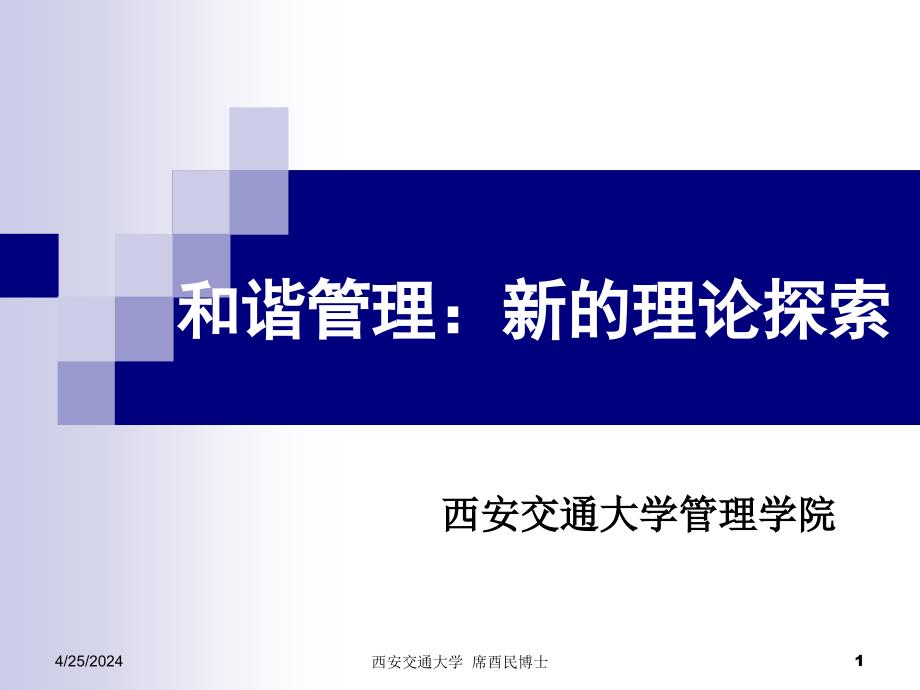 和谐管理：新的理论探索

西安交通大学管理学院

4/25/2024

西安交通大学 席酉民博士

1